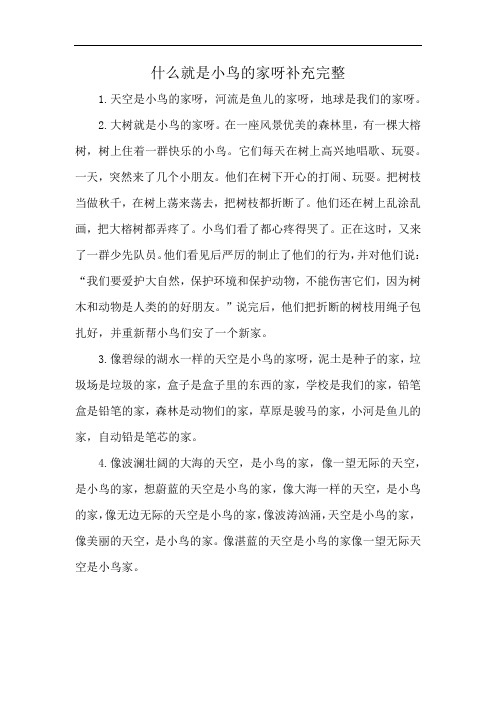 什么就是小鸟的家呀补充完整

1.天空是小鸟的家呀，河流是鱼儿的家呀，地球是我们的家呀。

2.大树就是小鸟的家呀。在一座风景优美的森林里，有一棵大榕树，树上住着一群快乐的小鸟。它们每天在树上高兴地唱歌、玩耍。一天，突然来了几个小朋友。他们在树下开心的打闹、玩耍。把树枝当做秋千，在树上荡来荡去，把树枝都折断了。他们还在树上乱涂乱画，把大榕树都弄疼了。小鸟们看了都心疼得哭了。正在这时，又来了一群少先队员。他们看见后严厉的制止了他们的行为，并对他们说：“我们要爱护大自然，保护环境和保护动物，不能伤害它们，因为树木和动物是人类的的好朋友。”说完后，他们把折断的树枝用绳子包扎好，并重新帮小鸟们安了一个新家。

3.像碧绿的湖水一样的天空是小鸟的家呀，泥土是种子的家，垃圾场是垃圾的家，盒子是盒子里的东西的家，学校是我们的家，铅笔盒是铅笔的家，森林是动物们的家，草原是骏马的家，小河是鱼儿的家，自动铅是笔芯的家。

4.像波澜壮阔的大海的天空，是小鸟的家，像一望无际的天空，是小鸟的家，想蔚蓝的天空是小鸟的家，像大海一样的天空，是小鸟的家，像无边无际的天空是小鸟的家，像波涛汹涌，天空是小鸟的家，像美丽的天空，是小鸟的家。像湛蓝的天空是小鸟的家像一望无际天空是小鸟家。